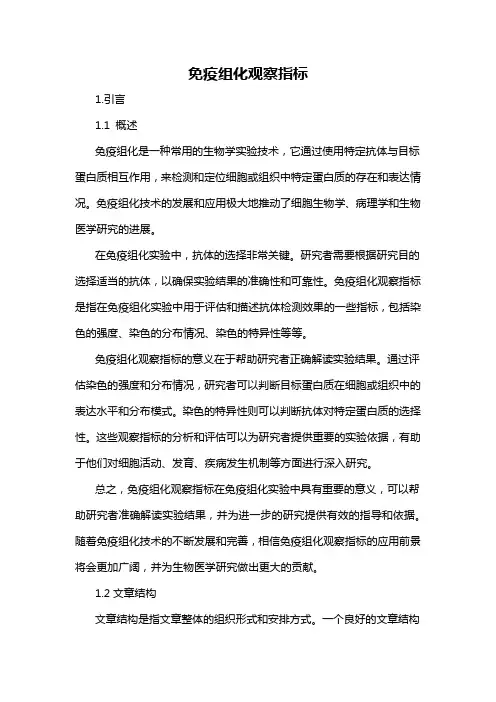 免疫组化观察指标

1.引言

1.1 概述

免疫组化是一种常用的生物学实验技术，它通过使用特定抗体与目标蛋白质相互作用，来检测和定位细胞或组织中特定蛋白质的存在和表达情况。免疫组化技术的发展和应用极大地推动了细胞生物学、病理学和生物医学研究的进展。

在免疫组化实验中，抗体的选择非常关键。研究者需要根据研究目的选择适当的抗体，以确保实验结果的准确性和可靠性。免疫组化观察指标是指在免疫组化实验中用于评估和描述抗体检测效果的一些指标，包括染色的强度、染色的分布情况、染色的特异性等等。

免疫组化观察指标的意义在于帮助研究者正确解读实验结果。通过评估染色的强度和分布情况，研究者可以判断目标蛋白质在细胞或组织中的表达水平和分布模式。染色的特异性则可以判断抗体对特定蛋白质的选择性。这些观察指标的分析和评估可以为研究者提供重要的实验依据，有助于他们对细胞活动、发育、疾病发生机制等方面进行深入研究。

总之，免疫组化观察指标在免疫组化实验中具有重要的意义，可以帮助研究者准确解读实验结果，并为进一步的研究提供有效的指导和依据。随着免疫组化技术的不断发展和完善，相信免疫组化观察指标的应用前景将会更加广阔，并为生物医学研究做出更大的贡献。

1.2 文章结构

文章结构是指文章整体的组织形式和安排方式。一个良好的文章结构